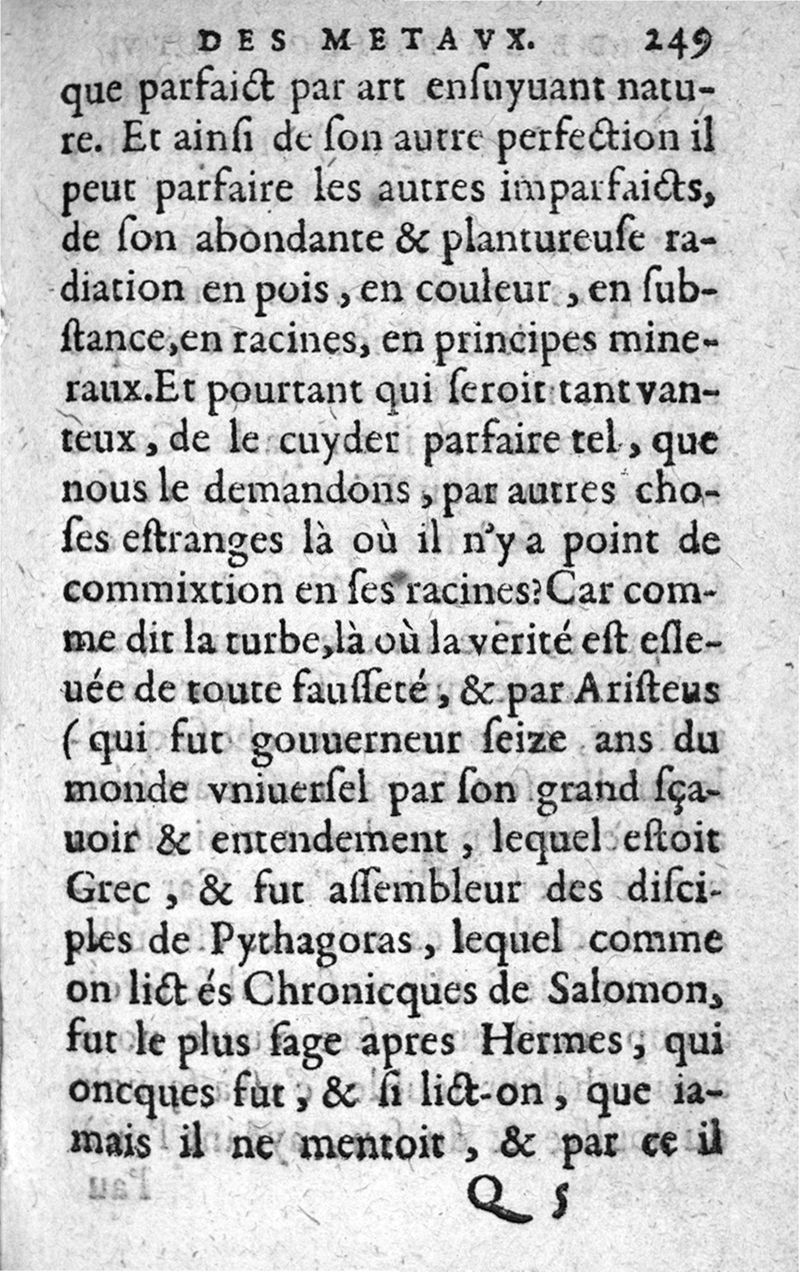 DES METAVX. 249

que parfaict par art ensuyuant nature. Et ainsi de son autre perfection il peut parfaire les autres imparfaicts, de son abondante & plantureuse radiation en pois, en couleur, en substance, en racines, en principes mineraux. Et pourtant qui seroit tant vanteux, de le cuyder parfaire tel, que nous le demandons, par autres choses estranges là où il n'y a point de commixtion en ses racines? Car comme dit la turbe, là où la verité est esleuée de toute fausseté, & par Aristeus (qui fut gouuerneur seize ans du monde vniuersel par son grand sçauoir & entendement, lequel estoit Grec, & fut assembleur des disciples de Pythagoras, lequel comme on lict és Chronicques de Salomon, fut le plus sage apres Hermes, qui oncques fut, & si lict-on, que iamais il ne mentoit, & par ce il

Q 5